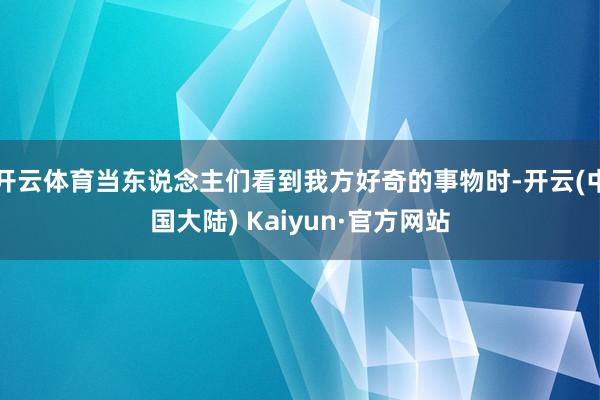 开云体育当东说念主们看到我方好奇的事物时-开云(中国大陆) Kaiyun·官方网站